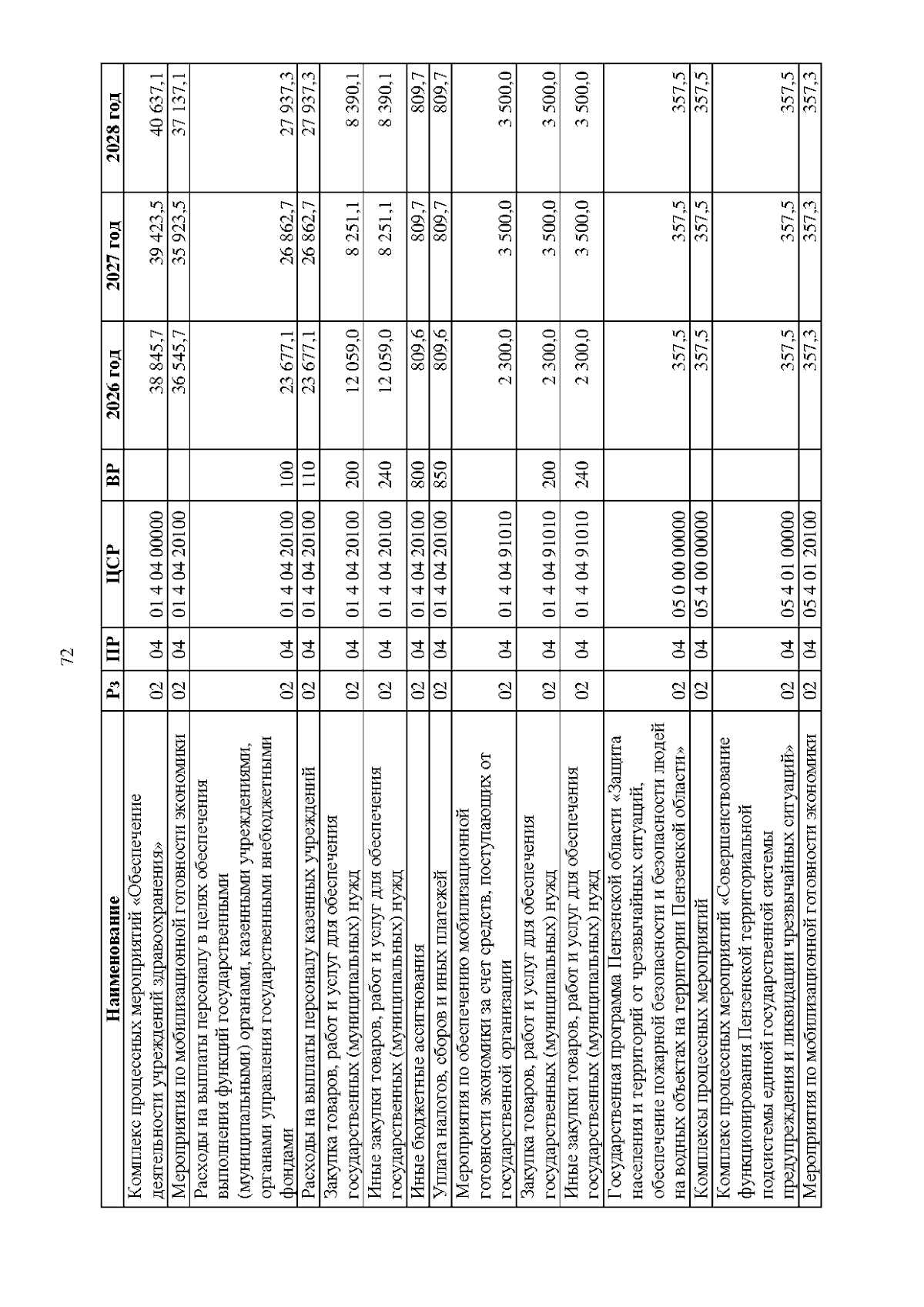 72

| Наименование | Рз | ПР | ЦСР | ВР | 2026 год | 2027 год | 2028 год |
|---|---|---|---|---|---|---|---|
| Комплекс процессных мероприятий «Обеспечение деятельности учреждений здравоохранения» | 02 | 04 | 01 4 04 00000 | | 38 845,7 | 39 423,5 | 40 637,1 |
| Мероприятия по мобилизационной готовности экономики | 02 | 04 | 01 4 04 20100 | | 36 545,7 | 35 923,5 | 37 137,1 |
| Расходы на выплаты персоналу в целях обеспечения выполнения функций государственными (муниципальными) органами, казенными учреждениями, органами управления государственными внебюджетными фондами | 02 | 04 | 01 4 04 20100 | 100 | 23 677,1 | 26 862,7 | 27 937,3 |
| Расходы на выплаты персоналу казенных учреждений | 02 | 04 | 01 4 04 20100 | 110 | 23 677,1 | 26 862,7 | 27 937,3 |
| Закупка товаров, работ и услуг для обеспечения государственных (муниципальных) нужд | 02 | 04 | 01 4 04 20100 | 200 | 12 059,0 | 8 251,1 | 8 390,1 |
| Иные закупки товаров, работ и услуг для обеспечения государственных (муниципальных) нужд | 02 | 04 | 01 4 04 20100 | 240 | 12 059,0 | 8 251,1 | 8 390,1 |
| Иные бюджетные ассигнования | 02 | 04 | 01 4 04 20100 | 800 | 809,6 | 809,7 | 809,7 |
| Уплата налогов, сборов и иных платежей | 02 | 04 | 01 4 04 20100 | 850 | 809,6 | 809,7 | 809,7 |
| Мероприятия по обеспечению мобилизационной готовности экономики за счет средств, поступающих от государственной организации | 02 | 04 | 01 4 04 91010 | | 2 300,0 | 3 500,0 | 3 500,0 |
| Закупка товаров, работ и услуг для обеспечения государственных (муниципальных) нужд | 02 | 04 | 01 4 04 91010 | 200 | 2 300,0 | 3 500,0 | 3 500,0 |
| Иные закупки товаров, работ и услуг для обеспечения государственных (муниципальных) нужд | 02 | 04 | 01 4 04 91010 | 240 | 2 300,0 | 3 500,0 | 3 500,0 |
| Государственная программа Пензенской области «Защита населения и территорий от чрезвычайных ситуаций, обеспечение пожарной безопасности и безопасности людей на водных объектах на территории Пензенской области» | 02 | 04 | 05 0 00 00000 | | 357,5 | 357,5 | 357,5 |
| Комплексы процессных мероприятий | 02 | 04 | 05 4 00 00000 | | 357,5 | 357,5 | 357,5 |
| Комплекс процессных мероприятий «Совершенствование функционирования Пензенской территориальной подсистемы единой государственной системы предупреждения и ликвидации чрезвычайных ситуаций» | 02 | 04 | 05 4 01 00000 | | 357,5 | 357,5 | 357,5 |
| Мероприятия по мобилизационной готовности экономики | 02 | 04 | 05 4 01 20100 | | 357,3 | 357,3 | 357,3 |